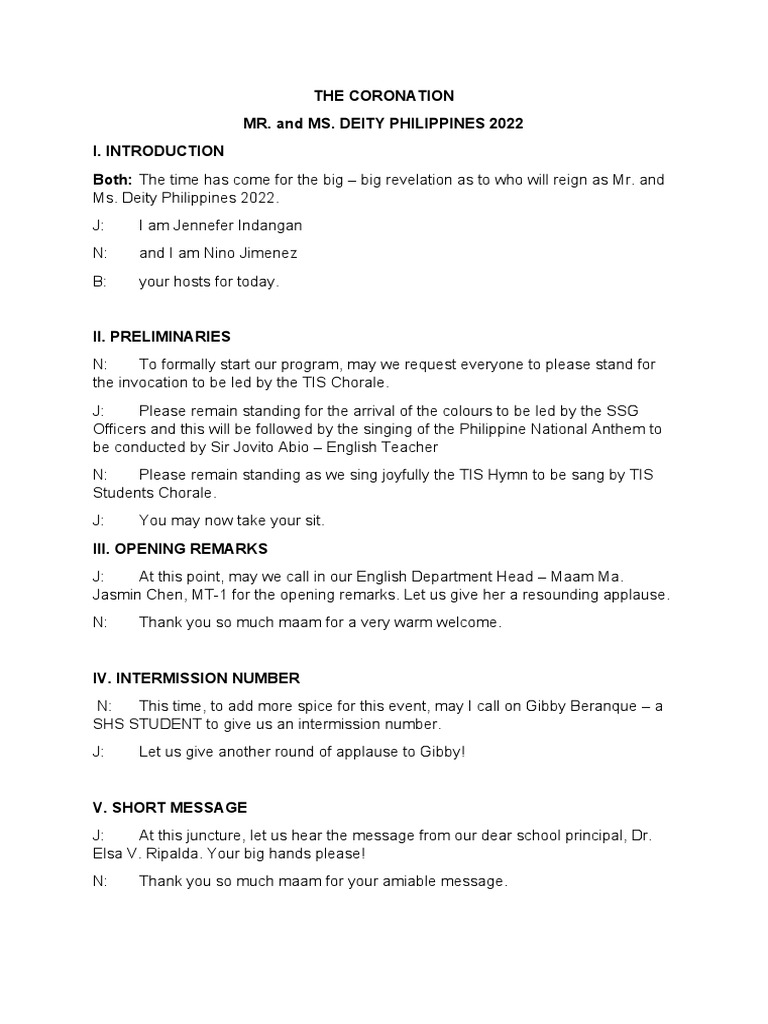 THE CORONATION

MR. and MS. DEITY PHILIPPINES 2022

I. INTRODUCTION

Both: The time has come for the big – big revelation as to who will reign as Mr. and Ms. Deity Philippines 2022.

J: I am Jennefer Indangan

N: and I am Nino Jimenez

B: your hosts for today.

II. PRELIMINARIES

N: To formally start our program, may we request everyone to please stand for the invocation to be led by the TIS Chorale.

J: Please remain standing for the arrival of the colours to be led by the SSG Officers and this will be followed by the singing of the Philippine National Anthem to be conducted by Sir Jovito Abio – English Teacher

N: Please remain standing as we sing joyfully the TIS Hymn to be sang by TIS Students Chorale.

J: You may now take your sit.

III. OPENING REMARKS

J: At this point, may we call in our English Department Head – Maam Ma. Jasmin Chen, MT-1 for the opening remarks. Let us give her a resounding applause.

N: Thank you so much maam for a very warm welcome.

IV. INTERMISSION NUMBER

N: This time, to add more spice for this event, may I call on Gibby Beranque – a SHS STUDENT to give us an intermission number.

J: Let us give another round of applause to Gibby!

V. SHORT MESSAGE

J: At this juncture, let us hear the message from our dear school principal, Dr. Elsa V. Ripalda. Your big hands please!

N: Thank you so much maam for your amiable message.